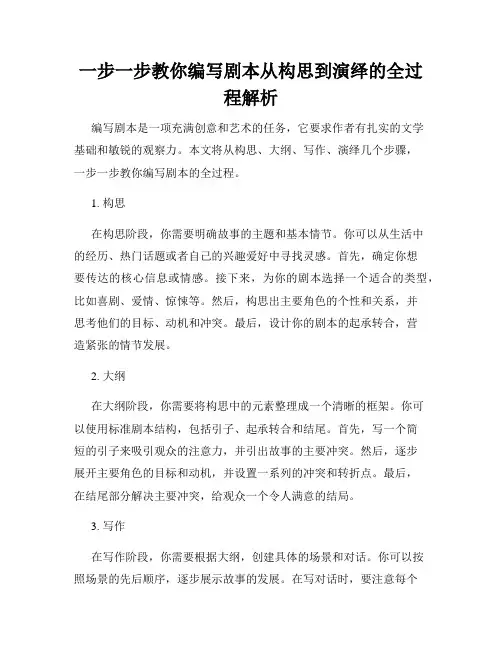 一步一步教你编写剧本从构思到演绎的全过程解析

编写剧本是一项充满创意和艺术的任务，它要求作者有扎实的文学基础和敏锐的观察力。本文将从构思、大纲、写作、演绎几个步骤，一步一步教你编写剧本的全过程。

1. 构思

在构思阶段，你需要明确故事的主题和基本情节。你可以从生活中的经历、热门话题或者自己的兴趣爱好中寻找灵感。首先，确定你想要传达的核心信息或情感。接下来，为你的剧本选择一个适合的类型，比如喜剧、爱情、惊悚等。然后，构思出主要角色的个性和关系，并思考他们的目标、动机和冲突。最后，设计你的剧本的起承转合，营造紧张的情节发展。

2. 大纲

在大纲阶段，你需要将构思中的元素整理成一个清晰的框架。你可以使用标准剧本结构，包括引子、起承转合和结尾。首先，写一个简短的引子来吸引观众的注意力，并引出故事的主要冲突。然后，逐步展开主要角色的目标和动机，并设置一系列的冲突和转折点。最后，在结尾部分解决主要冲突，给观众一个令人满意的结局。

3. 写作

在写作阶段，你需要根据大纲，创建具体的场景和对话。你可以按照场景的先后顺序，逐步展示故事的发展。在写对话时，要注意每个